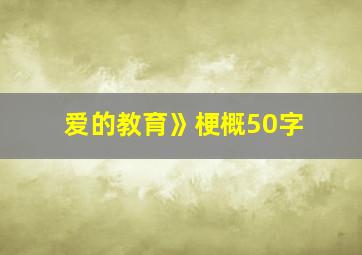 爱的教育》梗概50字